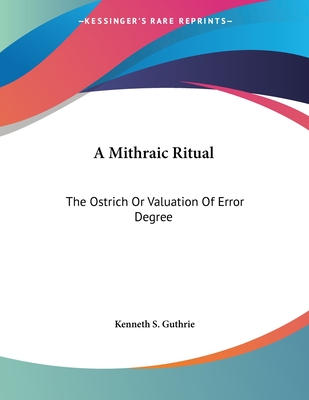 —KESSINGER'S RARE REPRINTS—

A Mithraic Ritual

The Ostrich Or Valuation Of Error Degree

Kenneth S. Guthrie